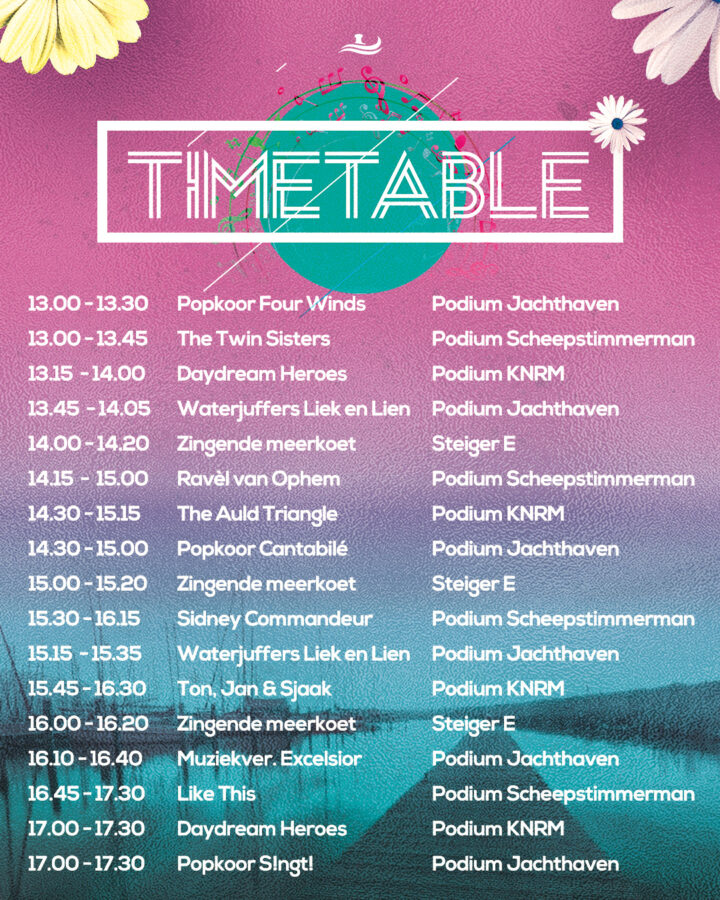 TIMETABLE

| | | |
|---|---|---|
| 13.00 - 13.30 | Popkoor Four Winds | Podium Jachthaven |
| 13.00 - 13.45 | The Twin Sisters | Podium Scheepstimmerman |
| 13.15 - 14.00 | Daydream Heroes | Podium KNRM |
| 13.45 - 14.05 | Waterjuffers Liek en Lien | Podium Jachthaven |
| 14.00 - 14.20 | Zingende meerkoet | Steiger E |
| 14.15 - 15.00 | Ravèl van Ophem | Podium Scheepstimmerman |
| 14.30 - 15.15 | The Auld Triangle | Podium KNRM |
| 14.30 - 15.00 | Popkoor Cantabilé | Podium Jachthaven |
| 15.00 - 15.20 | Zingende meerkoet | Steiger E |
| 15.30 - 16.15 | Sidney Commandeur | Podium Scheepstimmerman |
| 15.15 - 15.35 | Waterjuffers Liek en Lien | Podium Jachthaven |
| 15.45 - 16.30 | Ton, Jan & Sjaak | Podium KNRM |
| 16.00 - 16.20 | Zingende meerkoet | Steiger E |
| 16.10 - 16.40 | Muziekver. Excelsior | Podium Jachthaven |
| 16.45 - 17.30 | Like This | Podium Scheepstimmerman |
| 17.00 - 17.30 | Daydream Heroes | Podium KNRM |
| 17.00 - 17.30 | Popkoor S!ngt! | Podium Jachthaven |